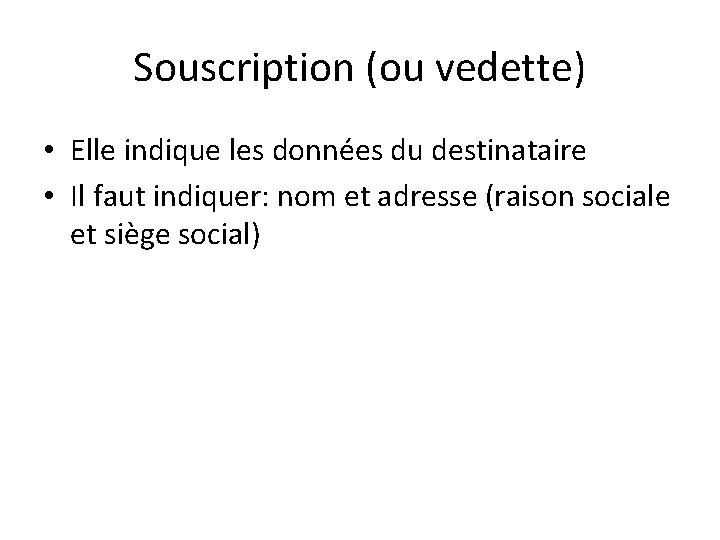 Souscription (ou vedette)

• Elle indique les données du destinataire

• Il faut indiquer: nom et adresse (raison sociale et siège social)